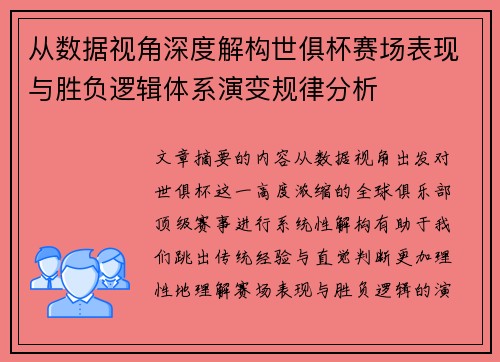 从数据视角深度解构世俱杯赛场表现与胜负逻辑体系演变规律分析

文章摘要的内容从数据视角出发对世俱杯这一高度浓缩的全球俱乐部顶级赛事进行系统性解构有助于我们跳出传统经验与直觉判断更加理性地理解赛场表现与胜负逻辑的演